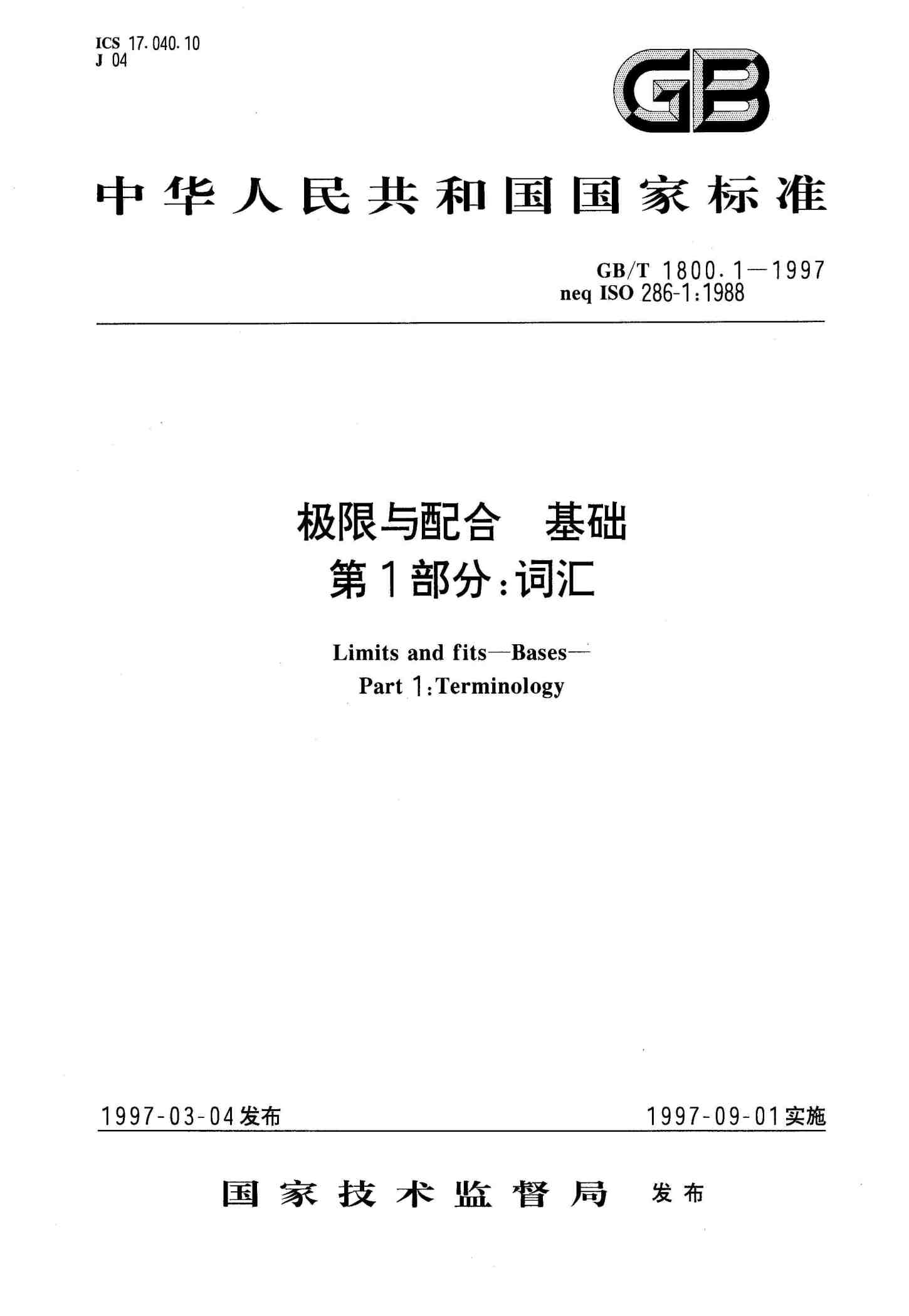 ICS 17.040.10
J 04

GB

中华人民共和国国家标准

GB/T 1800.1—1997
neq ISO 286-1:1988

极限与配合 基础
第1部分:词汇

Limits and fits—Bases—
Part 1:Terminology

1997-03-04发布 1997-09-01实施

国家技术监督局 发布